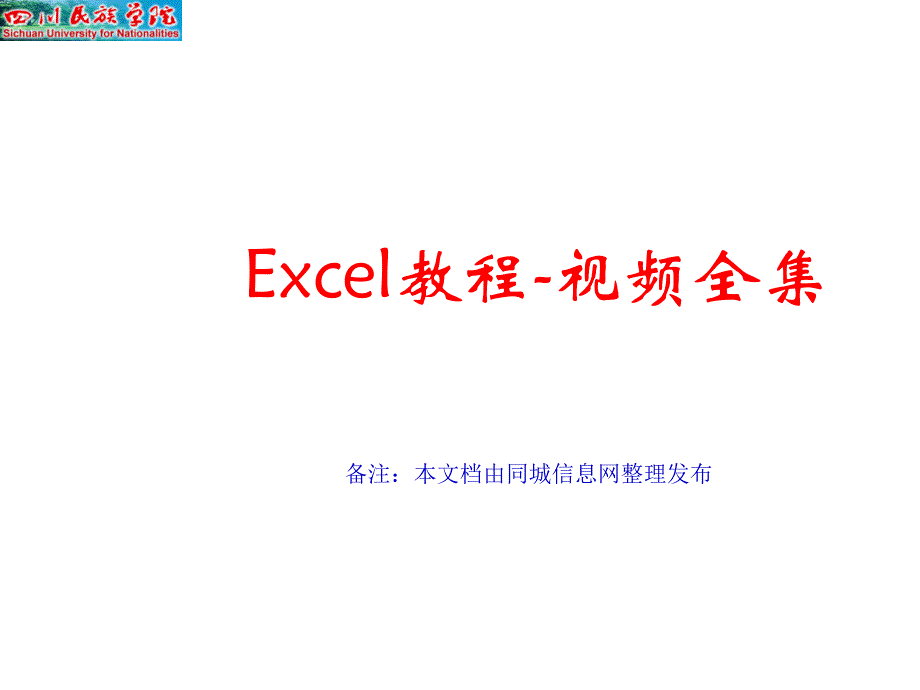 四川民族学院
Sichuan University for Nationalities

Excel教程-视频全集

备注：本文档由同城信息网整理发布